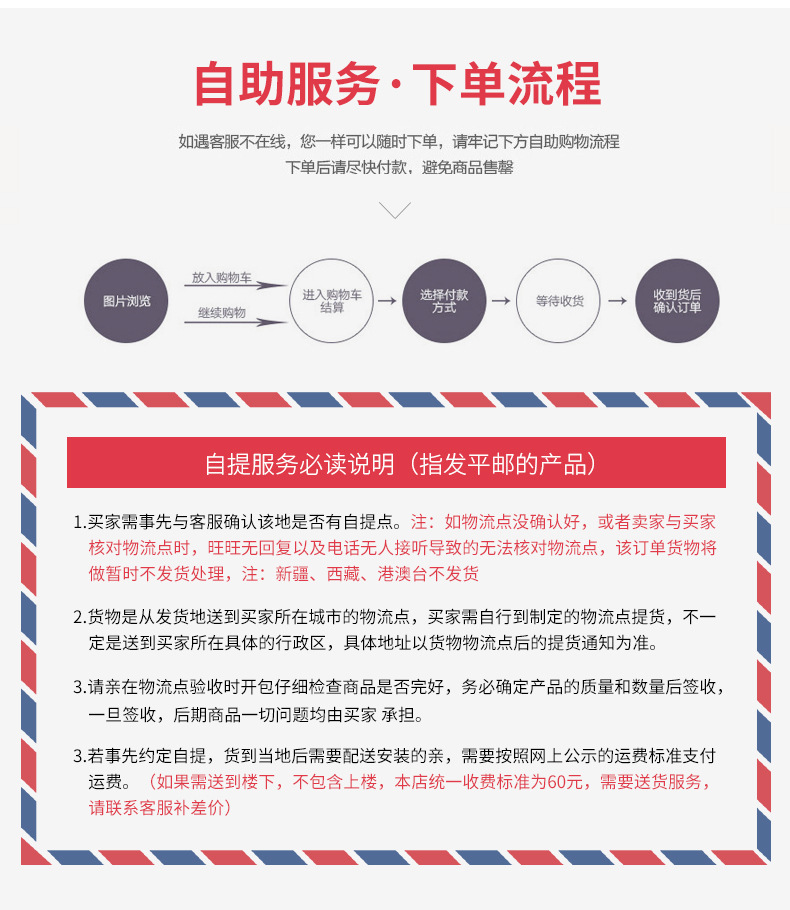 自助服务·下单流程

如遇客服不在线，您一样可以随时下单，请牢记下方自助购物流程
下单后请尽快付款，避免商品售罄

图片浏览

放入购物车

继续购物

进入购物车结算

选择付款方式

等待收货

收到货后确认订单

自提服务必读说明（指发平邮的产品）

1.买家需事先与客服确认该地是否有自提点。注：如物流点没确认好，或者卖家与买家核对物流点时，旺旺无回复以及电话无人接听导致的无法核对物流点，该订单货物将做暂时不发货处理，注：新疆、西藏、港澳台不发货

2.货物是从发货地送到买家所在城市的物流点，买家需自行到制定的物流点提货，不一定是送到买家所在具体的行政区，具体地址以货物物流点后的提货通知为准。

3.请亲在物流点验收时开包仔细检查商品是否完好，务必确定产品的质量和数量后签收，一旦签收，后期商品一切问题均由买家 承担。

3.若事先约定自提，货到当地后需要配送安装的亲，需要按照网上公示的运费标准支付运费。（如果需送到楼下，不包含上楼，本店统一收费标准为60元，需要送货服务，请联系客服补差价）